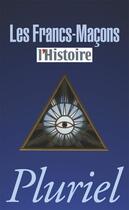 Les Francs-Maçons
l'Histoire

Pluriel